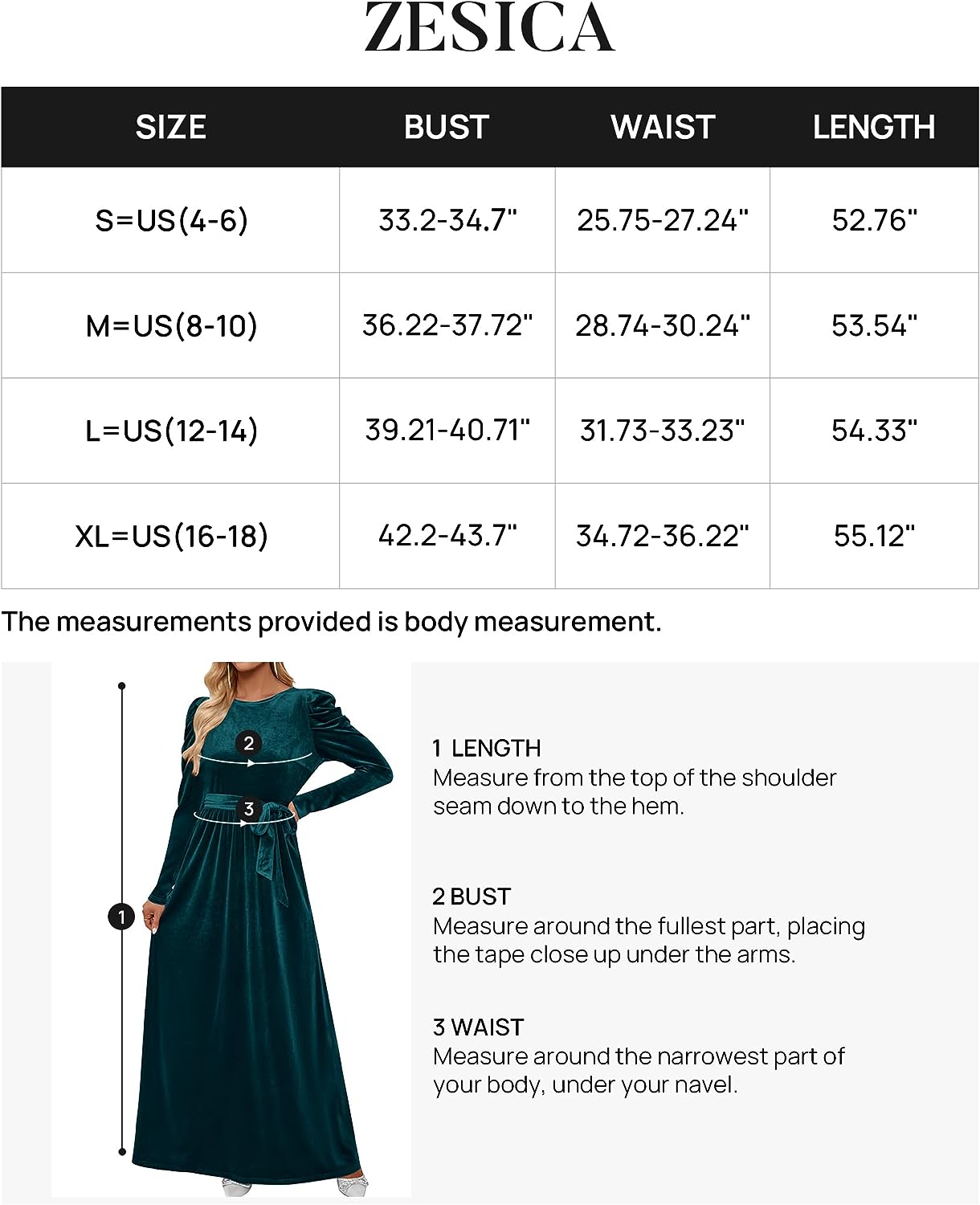 ZESICA

| SIZE | BUST | WAIST | LENGTH |
|---|---|---|---|
| S=US(4-6) | 33.2-34.7" | 25.75-27.24" | 52.76" |
| M=US(8-10) | 36.22-37.72" | 28.74-30.24" | 53.54" |
| L=US(12-14) | 39.21-40.71" | 31.73-33.23" | 54.33" |
| XL=US(16-18) | 42.2-43.7" | 34.72-36.22" | 55.12" |

The measurements provided is body measurement.

2

3

1

1 LENGTH
Measure from the top of the shoulder seam down to the hem.

2 BUST
Measure around the fullest part, placing the tape close up under the arms.

3 WAIST
Measure around the narrowest part of your body, under your navel.